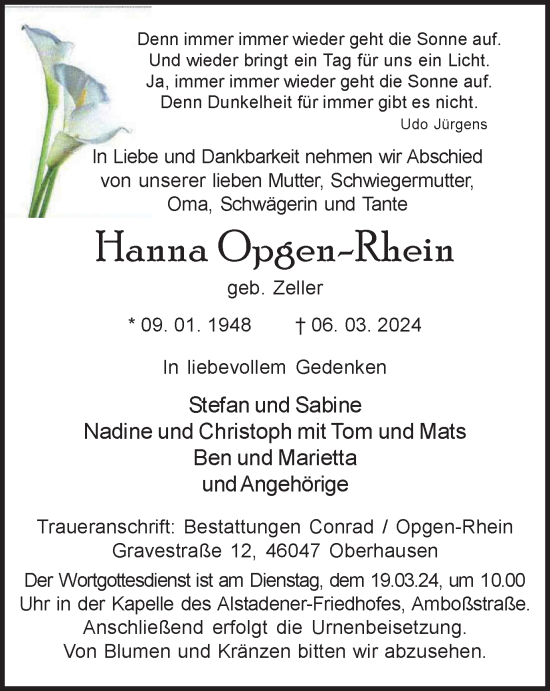 Denn immer immer wieder geht die Sonne auf.
Und wieder bringt ein Tag für uns ein Licht.
Ja, immer immer wieder geht die Sonne auf.
Denn Dunkelheit für immer gibt es nicht.
Udo Jürgens

In Liebe und Dankbarkeit nehmen wir Abschied von unserer lieben Mutter, Schwiegermutter, Oma, Schwägerin und Tante

Hanna Opgen-Rhein

geb. Zeller

* 09. 01. 1948 † 06. 03. 2024

In liebevollem Gedenken

Stefan und Sabine
Nadine und Christoph mit Tom und Mats
Ben und Marietta
und Angehörige

Traueranschrift: Bestattungen Conrad / Opgen-Rhein
Gravestraße 12, 46047 Oberhausen

Der Wortgottesdienst ist am Dienstag, dem 19.03.24, um 10.00 Uhr in der Kapelle des Alstadener-Friedhofes, Amboßstraße. Anschließend erfolgt die Urnenbeisetzung. Von Blumen und Kränzen bitten wir abzusehen.